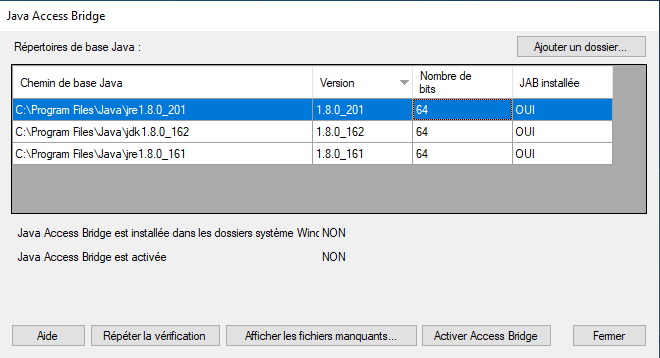 Java Access Bridge

Répertoires de base Java :

Ajouter un dossier...

| Chemin de base Java | Version | Nombre de bits | JAB installée |
|---|---|---|---|
| C:\Program Files\Java\jre1.8.0_201 | 1.8.0_201 | 64 | OUI |
| C:\Program Files\Java\jdk1.8.0_162 | 1.8.0_162 | 64 | OUI |
| C:\Program Files\Java\jre1.8.0_161 | 1.8.0_161 | 64 | OUI |

Java Access Bridge est installée dans les dossiers système Winc NON

Java Access Bridge est activée NON

Aide

Répéter la vérification

Afficher les fichiers manquants...

Activer Access Bridge

Fermer